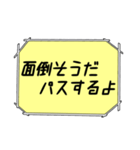 面倒そうだ
パスするよ